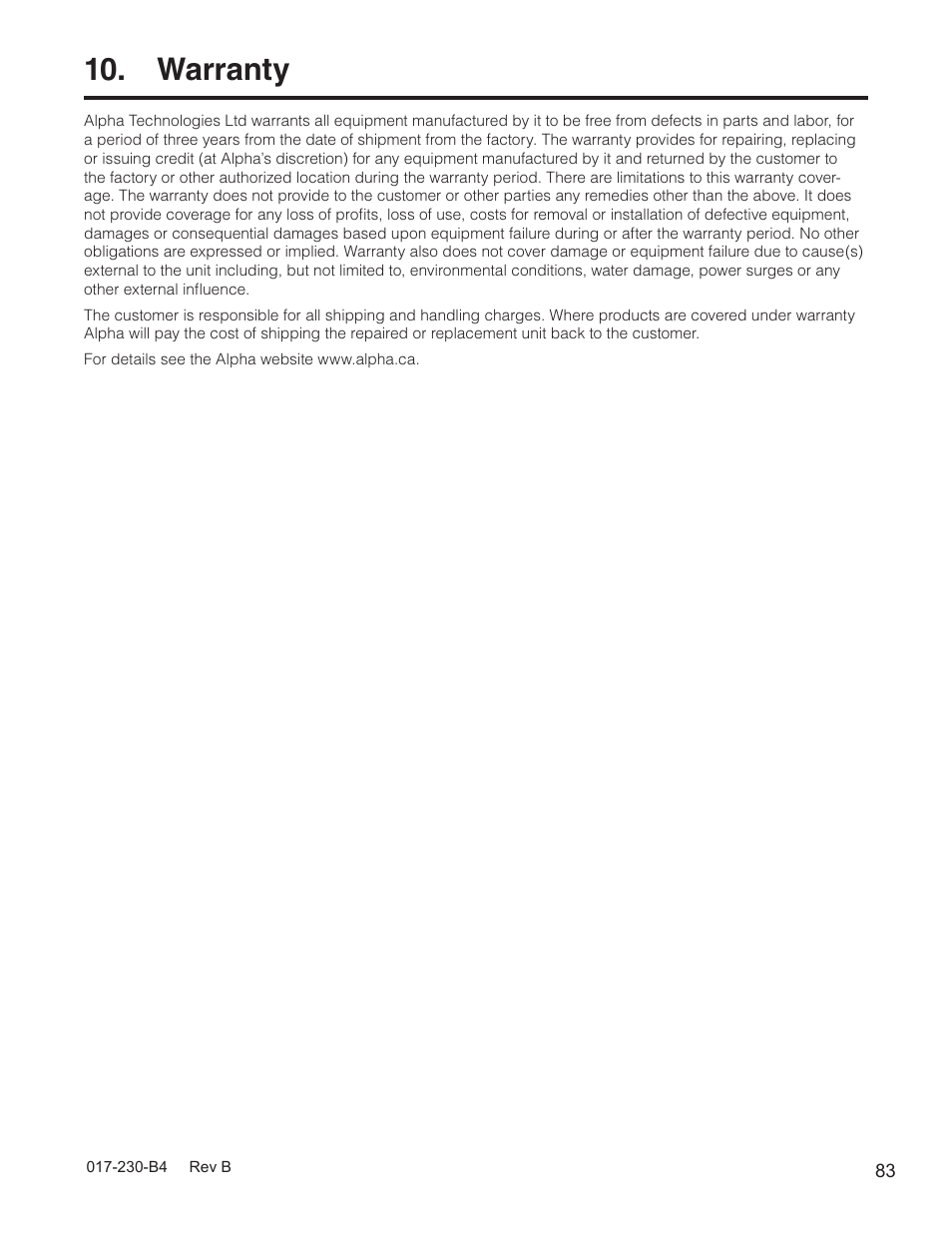 10. Warranty

Alpha Technologies Ltd warrants all equipment manufactured by it to be free from defects in parts and labor, for a period of three years from the date of shipment from the factory. The warranty provides for repairing, replacing or issuing credit (at Alpha's discretion) for any equipment manufactured by it and returned by the customer to the factory or other authorized location during the warranty period. There are limitations to this warranty coverage. The warranty does not provide to the customer or other parties any remedies other than the above. It does not provide coverage for any loss of profits, loss of use, costs for removal or installation of defective equipment, damages or consequential damages based upon equipment failure during or after the warranty period. No other obligations are expressed or implied. Warranty also does not cover damage or equipment failure due to cause(s) external to the unit including, but not limited to, environmental conditions, water damage, power surges or any other external influence.

The customer is responsible for all shipping and handling charges. Where products are covered under warranty Alpha will pay the cost of shipping the repaired or replacement unit back to the customer.

For details see the Alpha website www.alpha.ca.

017-230-B4 Rev B

83